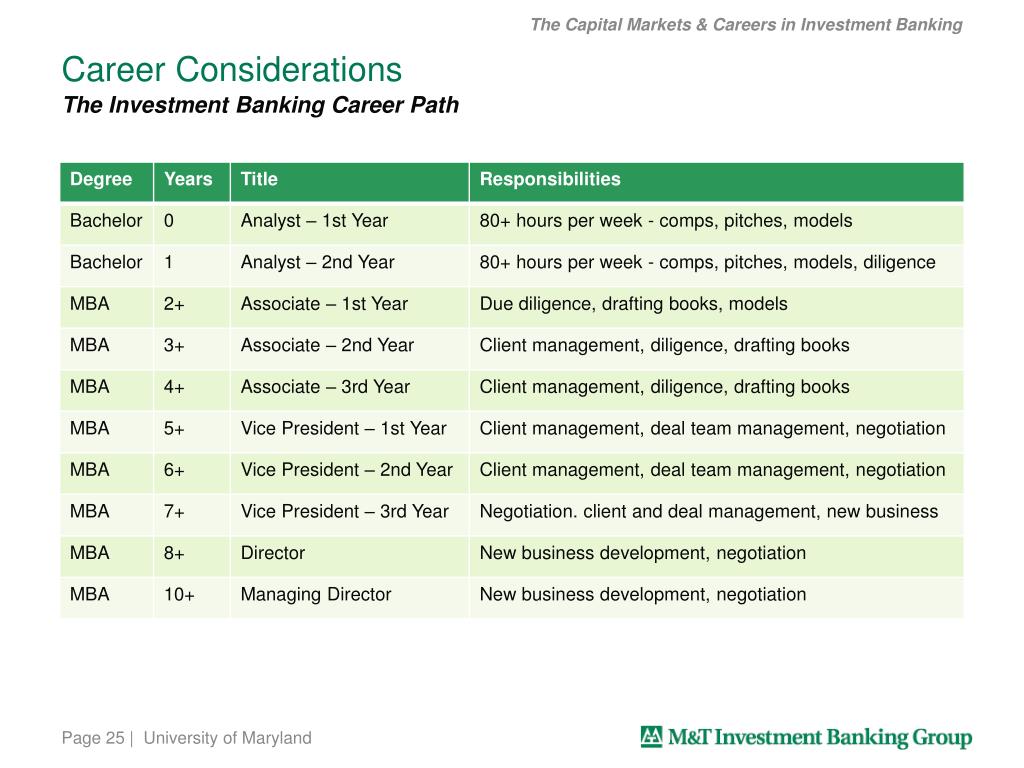 The Capital Markets & Careers in Investment Banking

Career Considerations
The Investment Banking Career Path

| Degree | Years | Title | Responsibilities |
|---|---|---|---|
| Bachelor | 0 | Analyst – 1st Year | 80+ hours per week - comps, pitches, models |
| Bachelor | 1 | Analyst – 2nd Year | 80+ hours per week - comps, pitches, models, diligence |
| MBA | 2+ | Associate – 1st Year | Due diligence, drafting books, models |
| MBA | 3+ | Associate – 2nd Year | Client management, diligence, drafting books |
| MBA | 4+ | Associate – 3rd Year | Client management, diligence, drafting books |
| MBA | 5+ | Vice President – 1st Year | Client management, deal team management, negotiation |
| MBA | 6+ | Vice President – 2nd Year | Client management, deal team management, negotiation |
| MBA | 7+ | Vice President – 3rd Year | Negotiation. client and deal management, new business |
| MBA | 8+ | Director | New business development, negotiation |
| MBA | 10+ | Managing Director | New business development, negotiation |

Page 25 | University of Maryland

M&T Investment Banking Group